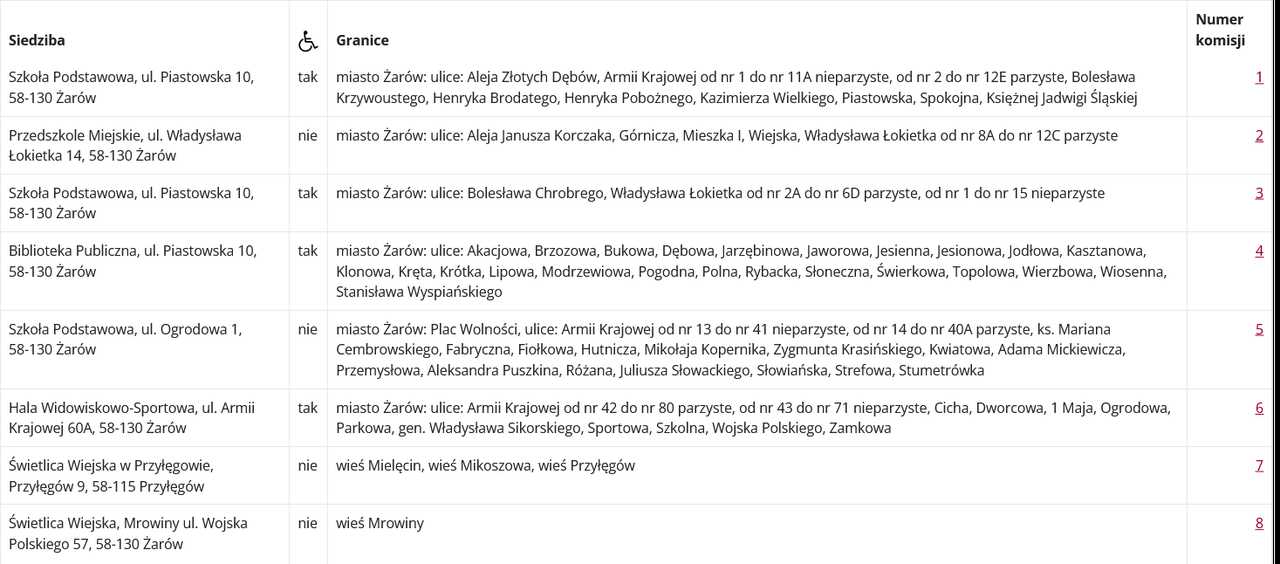 | Siedziba | ♿ | Granice | Numer komisji |
|---|---|---|---|
| Szkoła Podstawowa, ul. Piastowska 10, 58-130 Żarów | tak | miasto Żarów: ulice: Aleja Złotych Dębów, Armii Krajowej od nr 1 do nr 11A nieparzyste, od nr 2 do nr 12E parzyste, Bolesława Krzywoustego, Henryka Brodatego, Henryka Pobożnego, Kazimierza Wielkiego, Piastowska, Spokojna, Księżnej Jadwigi Śląskiej | 1 |
| Przedszkole Miejskie, ul. Władysława Łokietka 14, 58-130 Żarów | nie | miasto Żarów: ulice: Aleja Janusza Korczaka, Górnicza, Mieszka I, Wiejska, Władysława Łokietka od nr 8A do nr 12C parzyste | 2 |
| Szkoła Podstawowa, ul. Piastowska 10, 58-130 Żarów | tak | miasto Żarów: ulice: Bolesława Chrobrego, Władysława Łokietka od nr 2A do nr 6D parzyste, od nr 1 do nr 15 nieparzyste | 3 |
| Biblioteka Publiczna, ul. Piastowska 10, 58-130 Żarów | tak | miasto Żarów: ulice: Akacjowa, Brzozowa, Bukowa, Dębowa, Jarzębinowa, Jaworowa, Jesienna, Jesionowa, Jodłowa, Kasztanowa, Klonowa, Kręta, Krótka, Lipowa, Modrzewiowa, Pogodna, Polna, Rybacka, Słoneczna, Świerkowa, Topolowa, Wierzbowa, Wiosenna, Stanisława Wyspiańskiego | 4 |
| Szkoła Podstawowa, ul. Ogrodowa 1, 58-130 Żarów | nie | miasto Żarów: Plac Wolności, ulice: Armii Krajowej od nr 13 do nr 41 nieparzyste, od nr 14 do nr 40A parzyste, ks. Mariana Cembrowskiego, Fabryczna, Fiołkowa, Hutnicza, Mikołaja Kopernika, Zygmunta Krasińskiego, Kwiatowa, Adama Mickiewicza, Przemysłowa, Aleksandra Puszkina, Różana, Juliusza Słowackiego, Słowiańska, Strefowa, Stumetrówka | 5 |
| Hala Widowiskowo-Sportowa, ul. Armii Krajowej 60A, 58-130 Żarów | tak | miasto Żarów: ulice: Armii Krajowej od nr 42 do nr 80 parzyste, od nr 43 do nr 71 nieparzyste, Cicha, Dworcowa, 1 Maja, Ogrodowa, Parkowa, gen. Władysława Sikorskiego, Sportowa, Szkolna, Wojska Polskiego, Zamkowa | 6 |
| Świetlica Wiejska w Przyłęgowie, Przyłęgów 9, 58-115 Przyłęgów | nie | wieś Mielęcin, wieś Mikoszowa, wieś Przyłęgów | 7 |
| Świetlica Wiejska, Mrowiny ul. Wojska Polskiego 57, 58-130 Żarów | nie | wieś Mrowiny | 8 |